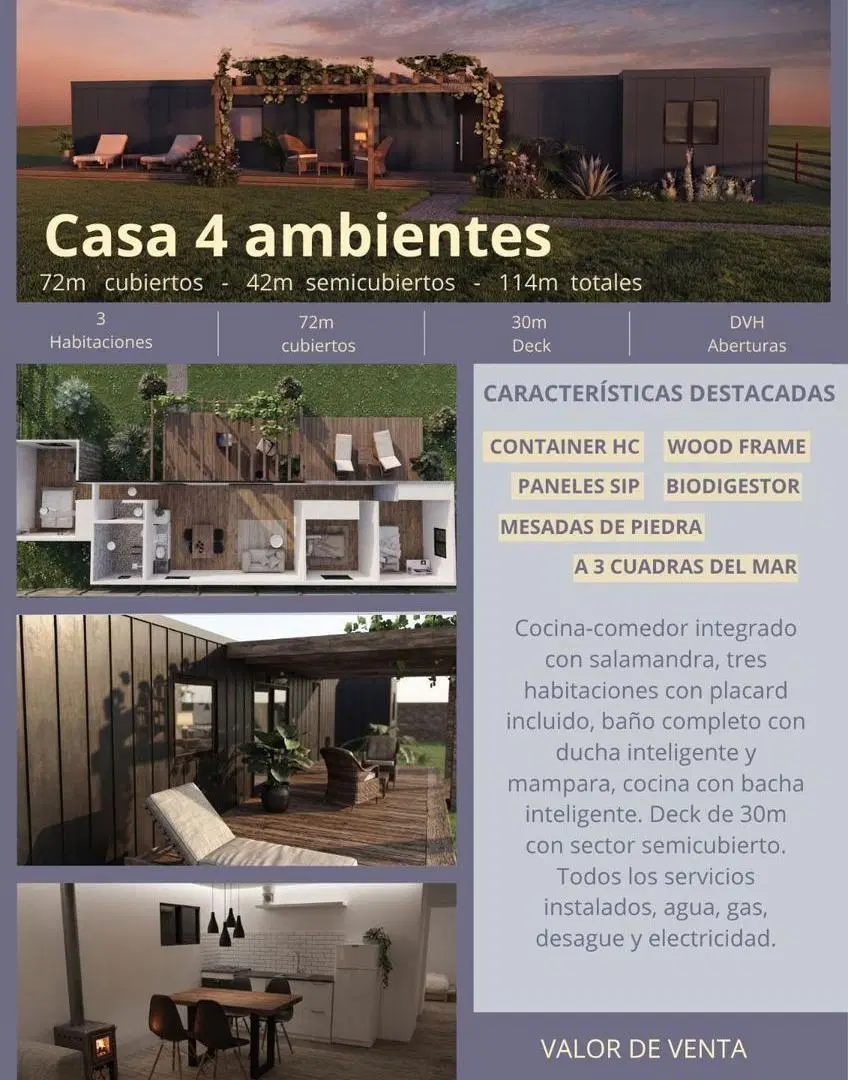 Casa 4 ambientes

72m cubiertos - 42m semicubiertos - 114m totales

3
Habitaciones

72m
cubiertos

30m
Deck

DVH
Aberturas

CARACTERÍSTICAS DESTACADAS

CONTAINER HC

WOOD FRAME

PANELES SIP

BIODIGESTOR

MESADAS DE PIEDRA

A 3 CUADRAS DEL MAR

Cocina-comedor integrado con salamandra, tres habitaciones con placard incluido, baño completo con ducha inteligente y mampara, cocina con bacha inteligente. Deck de 30m con sector semicubierto. Todos los servicios instalados, agua, gas, desague y electricidad.

VALOR DE VENTA